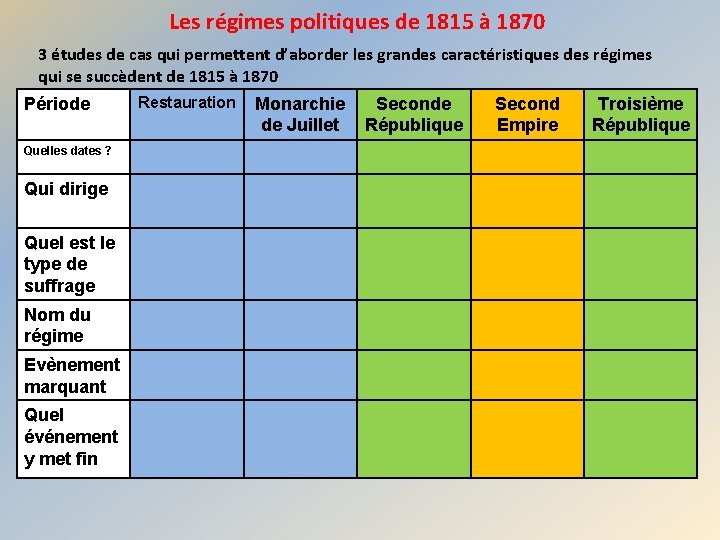 Les régimes politiques de 1815 à 1870

3 études de cas qui permettent d'aborder les grandes caractéristiques des régimes qui se succèdent de 1815 à 1870

| Période | Restauration | Monarchie de Juillet | Seconde République | Second Empire | Troisième République |
|---|---|---|---|---|---|
| Quelles dates ? | | | | | |
| Qui dirige | | | | | |
| Quel est le type de suffrage | | | | | |
| Nom du régime | | | | | |
| Evènement marquant | | | | | |
| Quel événement y met fin | | | | | |